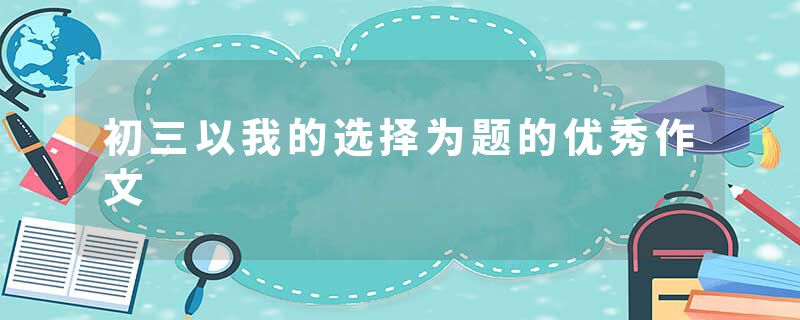 初三以我的选择为题的优秀作文